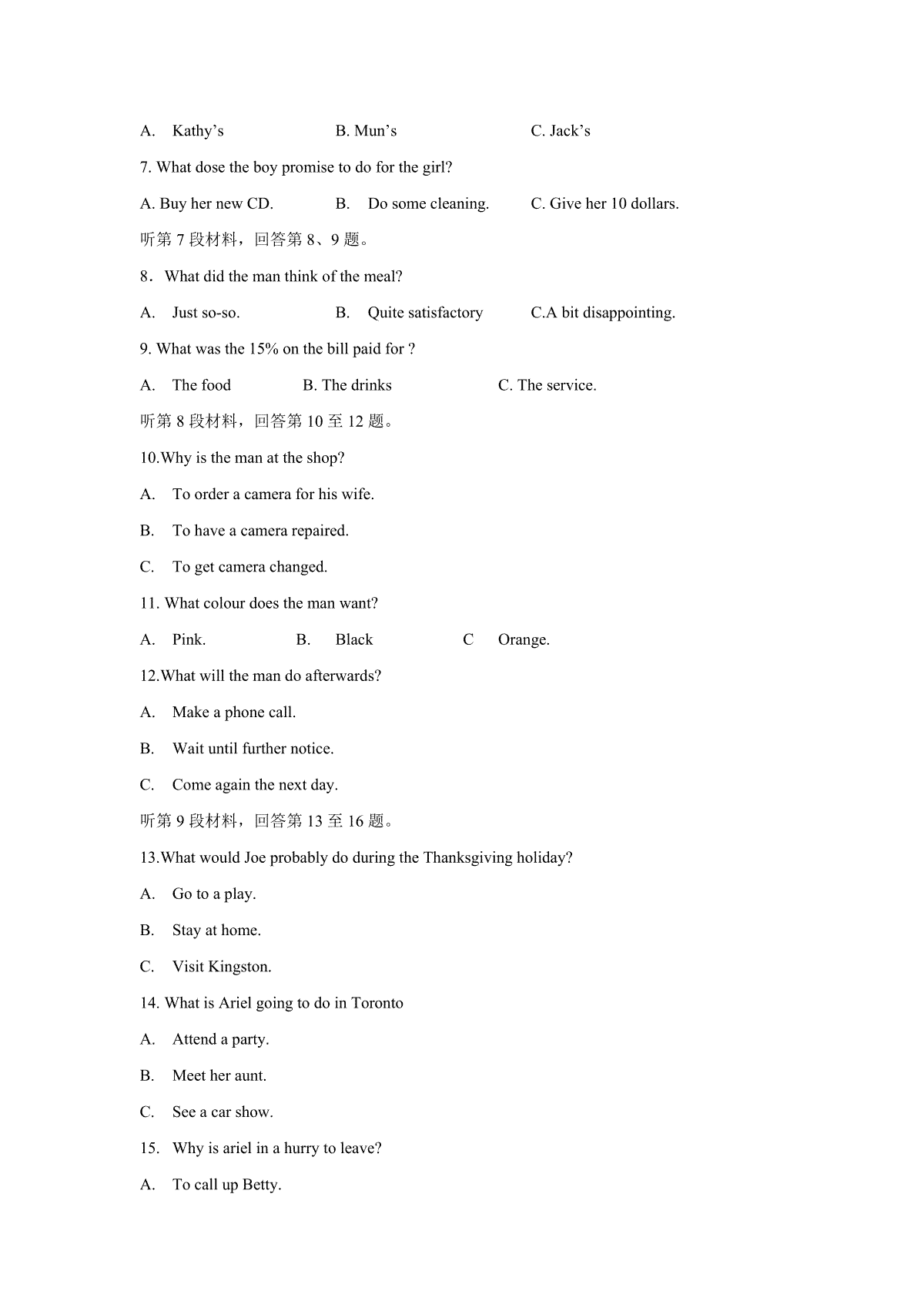 A. Kathy’s B. Mun’s C. Jack’s

7. What dose the boy promise to do for the girl?

A. Buy her new CD. B. Do some cleaning. C. Give her 10 dollars.

听第 7 段材料，回答第 8、9 题。

8．What did the man think of the meal?

A. Just so-so. B. Quite satisfactory C.A bit disappointing.

9. What was the 15% on the bill paid for ?

A. The food B. The drinks C. The service.

听第 8 段材料，回答第 10 至 12 题。

10.Why is the man at the shop?

A. To order a camera for his wife.

B. To have a camera repaired.

C. To get camera changed.

11. What colour does the man want?

A. Pink. B. Black C Orange.

12.What will the man do afterwards?

A. Make a phone call.

B. Wait until further notice.

C. Come again the next day.

听第 9 段材料，回答第 13 至 16 题。

13.What would Joe probably do during the Thanksgiving holiday?

A. Go to a play.

B. Stay at home.

C. Visit Kingston.

14. What is Ariel going to do in Toronto

A. Attend a party.

B. Meet her aunt.

C. See a car show.

15. Why is ariel in a hurry to leave?

A. To call up Betty.